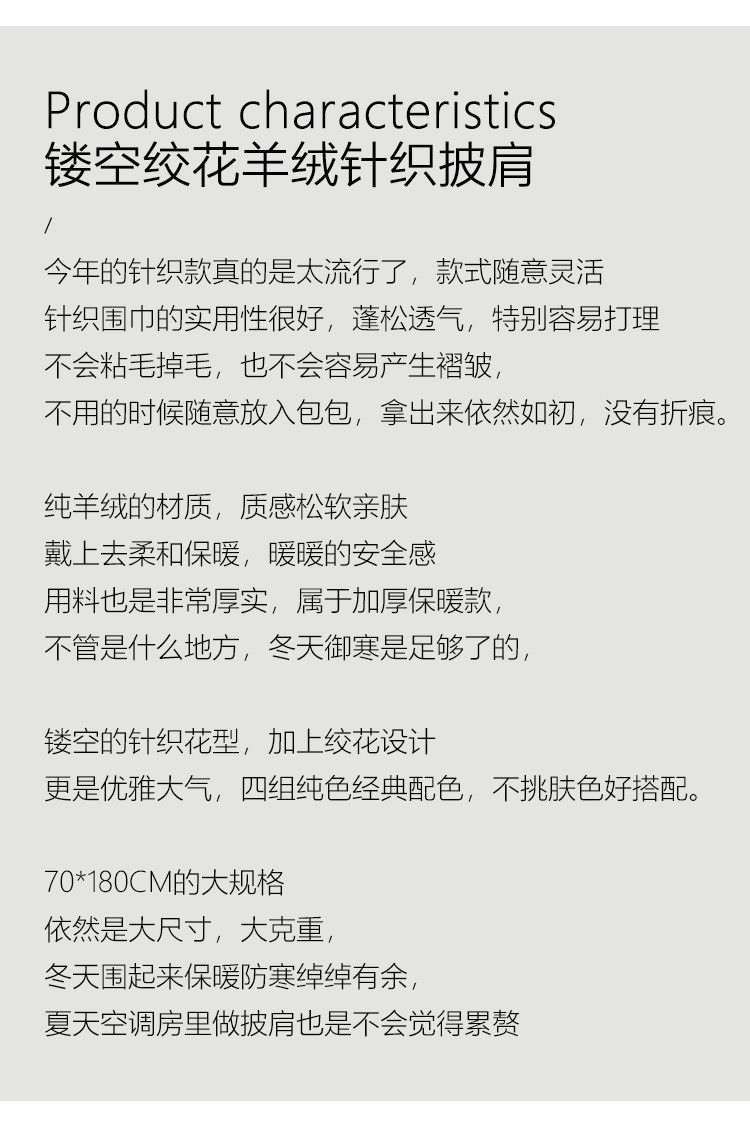 Product characteristics
镂空绞花羊绒针织披肩

/

今年的针织款真的是太流行了，款式随意灵活
针织围巾的实用性很好，蓬松透气，特别容易打理
不会粘毛掉毛，也不会容易产生褶皱，
不用的时候随意放入包包，拿出来依然如初，没有折痕。

纯羊绒的材质，质感松软亲肤
戴上去柔和保暖，暖暖的安全感
用料也是非常厚实，属于加厚保暖款，
不管是什么地方，冬天御寒是足够了的，

镂空的针织花型，加上绞花设计
更是优雅大气，四组纯色经典配色，不挑肤色好搭配。

70*180CM的大规格
依然是大尺寸，大克重，
冬天围起来保暖防寒绰绰有余，
夏天空调房里做披肩也是不会觉得累赘